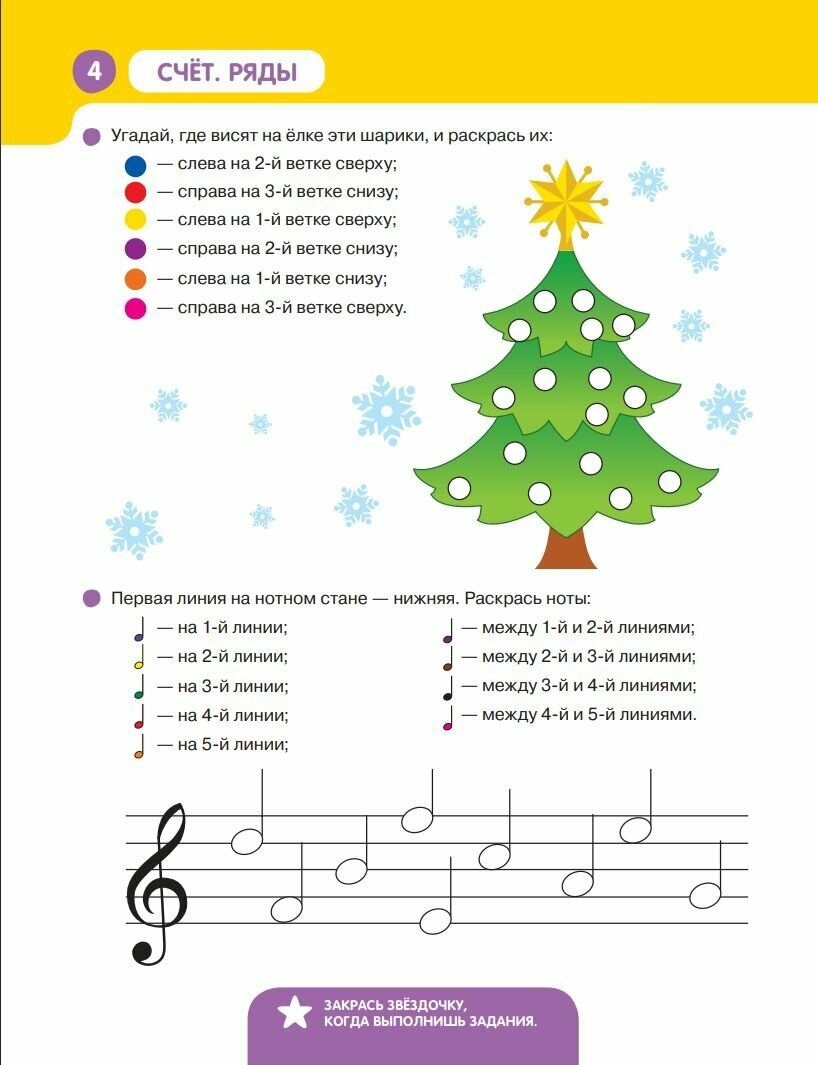 4 СЧЁТ. РЯДЫ

Угадай, где висят на ёлке эти шарики, и раскрась их:
— слева на 2-й ветке сверху;
— справа на 3-й ветке снизу;
— слева на 1-й ветке сверху;
— справа на 2-й ветке снизу;
— слева на 1-й ветке снизу;
— справа на 3-й ветке сверху.

Первая линия на нотном стане — нижняя. Раскрась ноты:
— на 1-й линии;
— на 2-й линии;
— на 3-й линии;
— на 4-й линии;
— на 5-й линии;
— между 1-й и 2-й линиями;
— между 2-й и 3-й линиями;
— между 3-й и 4-й линиями;
— между 4-й и 5-й линиями.

ЗАКРАСЬ ЗВЁЗДОЧКУ, КОГДА ВЫПОЛНИШЬ ЗАДАНИЯ.